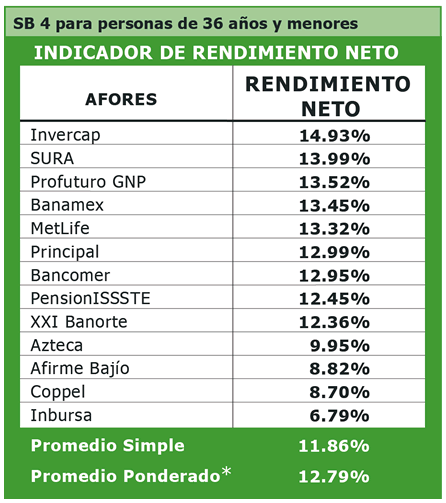 SB 4 para personas de 36 años y menores

INDICADOR DE RENDIMIENTO NETO

| AFORES | RENDIMIENTO NETO |
|---|---|
| Invercap | 14.93% |
| SURA | 13.99% |
| Profuturo GNP | 13.52% |
| Banamex | 13.45% |
| MetLife | 13.32% |
| Principal | 12.99% |
| Bancomer | 12.95% |
| PensionISSSTE | 12.45% |
| XXI Banorte | 12.36% |
| Azteca | 9.95% |
| Afirme Bajío | 8.82% |
| Coppel | 8.70% |
| Inbursa | 6.79% |
| Promedio Simple | 11.86% |
| Promedio Ponderado* | 12.79% |